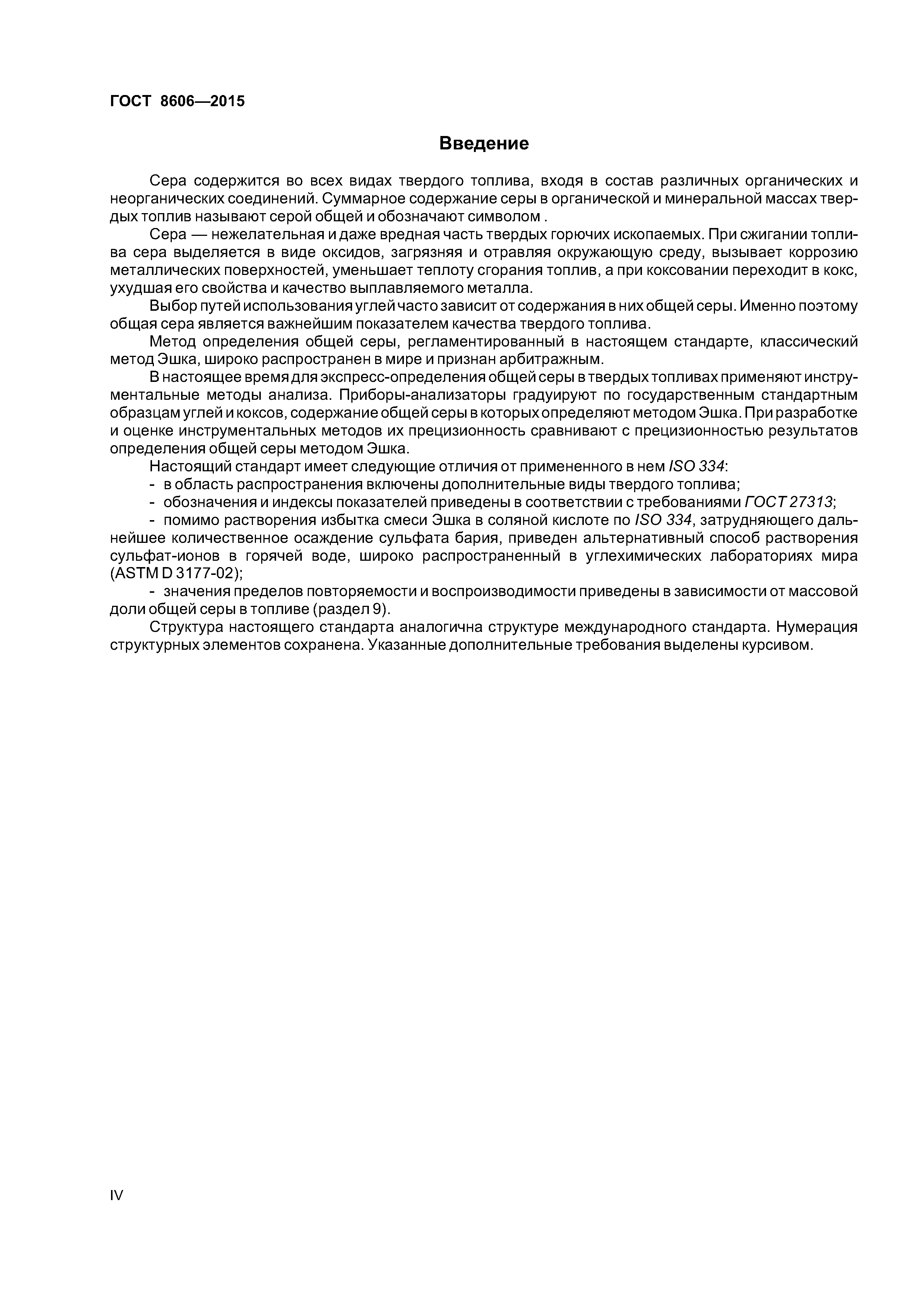 ГОСТ 8606—2015

Введение

Сера содержится во всех видах твердого топлива, входя в состав различных органических и неорганических соединений. Суммарное содержание серы в органической и минеральной массах твердых топлив называют серой общей и обозначают символом .

Сера — нежелательная и даже вредная часть твердых горючих ископаемых. При сжигании топлива сера выделяется в виде оксидов, загрязняя и отравляя окружающую среду, вызывает коррозию металлических поверхностей, уменьшает теплоту сгорания топлив, а при коксовании переходит в кокс, ухудшая его свойства и качество выплавляемого металла.

Выбор путей использования углей часто зависит от содержания в них общей серы. Именно поэтому общая сера является важнейшим показателем качества твердого топлива.

Метод определения общей серы, регламентированный в настоящем стандарте, классический метод Эшка, широко распространен в мире и признан арбитражным.

В настоящее время для экспресс-определения общей серы в твердых топливах применяют инструментальные методы анализа. Приборы-анализаторы градуируют по государственным стандартным образцам углей и коксов, содержание общей серы в которых определяют методом Эшка. При разработке и оценке инструментальных методов их прецизионность сравнивают с прецизионностью результатов определения общей серы методом Эшка.

Настоящий стандарт имеет следующие отличия от примененного в нем ISO 334:

- в область распространения включены дополнительные виды твердого топлива;

- обозначения и индексы показателей приведены в соответствии с требованиями ГОСТ 27313;

- помимо растворения избытка смеси Эшка в соляной кислоте по ISO 334, затрудняющего дальнейшее количественное осаждение сульфата бария, приведен альтернативный способ растворения сульфат-ионов в горячей воде, широко распространенный в углехимических лабораториях мира (ASTM D 3177-02);

- значения пределов повторяемости и воспроизводимости приведены в зависимости от массовой доли общей серы в топливе (раздел 9).

Структура настоящего стандарта аналогична структуре международного стандарта. Нумерация структурных элементов сохранена. Указанные дополнительные требования выделены курсивом.

IV